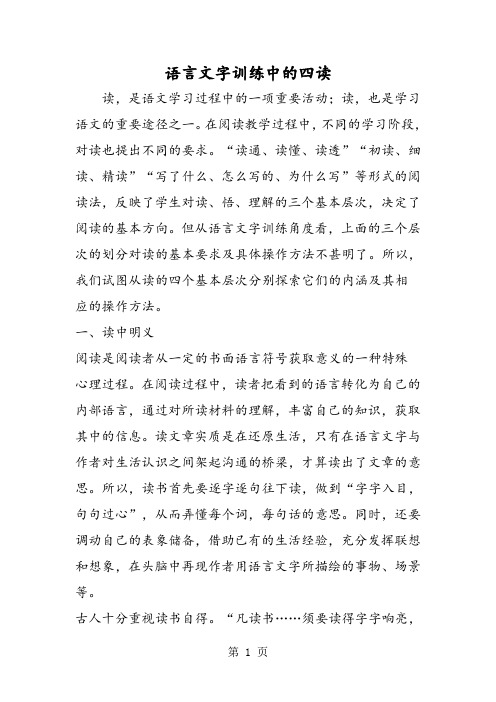 语言文字训练中的四读

读，是语文学习过程中的一项重要活动；读，也是学习语文的重要途径之一。在阅读教学过程中，不同的学习阶段，对读也提出不同的要求。“读通、读懂、读透”“初读、细读、精读”“写了什么、怎么写的、为什么写”等形式的阅读法，反映了学生对读、悟、理解的三个基本层次，决定了阅读的基本方向。但从语言文字训练角度看，上面的三个层次的划分对读的基本要求及具体操作方法不甚明了。所以，我们试图从读的四个基本层次分别探索它们的内涵及其相应的操作方法。

一、读中明义

阅读是阅读者从一定的书面语言符号获取意义的一种特殊心理过程。在阅读过程中，读者把看到的语言转化为自己的内部语言，通过对所读材料的理解，丰富自己的知识，获取其中的信息。读文章实质是在还原生活，只有在语言文字与作者对生活认识之间架起沟通的桥梁，才算读出了文章的意思。所以，读书首先要逐字逐句往下读，做到“字字入目，句句过心”，从而弄懂每个词，每句话的意思。同时，还要调动自己的表象储备，借助已有的生活经验，充分发挥联想和想象，在头脑中再现作者用语言文字所描绘的事物、场景等。

古人十分重视读书自得。“凡读书……须要读得字字响亮，

第 1 页